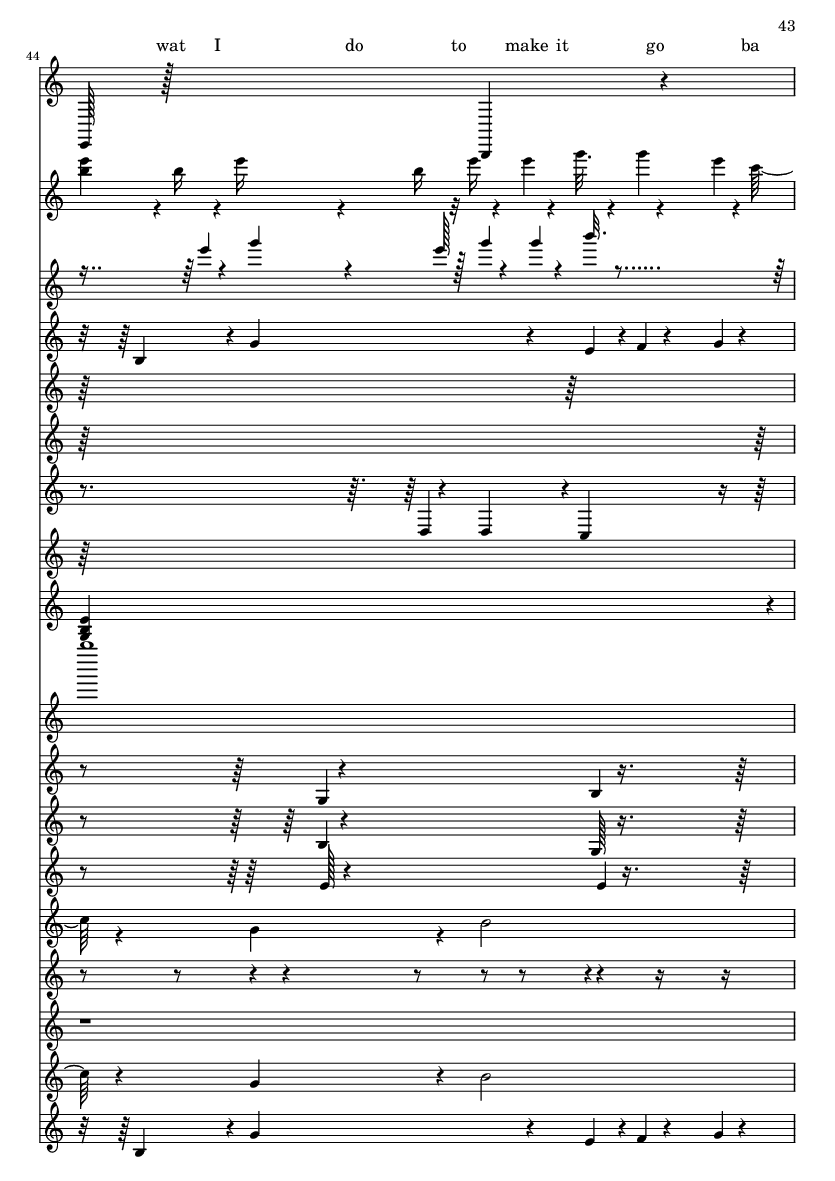 43

44

wat I do to make it go ba